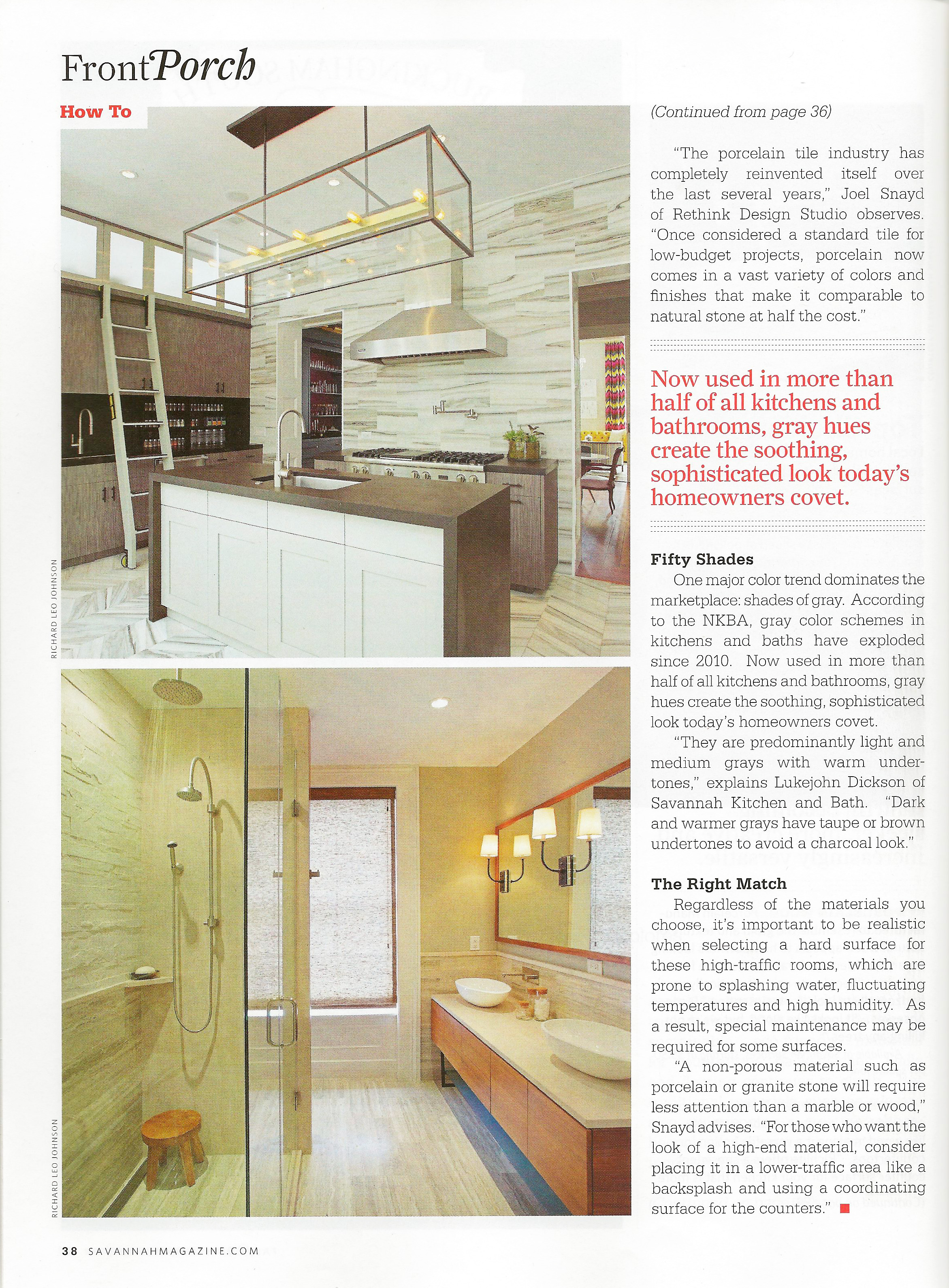 FrontPorch

How To

RICHARD LEO JOHNSON

RICHARD LEO JOHNSON

(Continued from page 36)

"The porcelain tile industry has completely reinvented itself over the last several years," Joel Snayd of Rethink Design Studio observes. "Once considered a standard tile for low-budget projects, porcelain now comes in a vast variety of colors and finishes that make it comparable to natural stone at half the cost."

Now used in more than half of all kitchens and bathrooms, gray hues create the soothing, sophisticated look today's homeowners covet.

Fifty Shades

One major color trend dominates the marketplace: shades of gray. According to the NKBA, gray color schemes in kitchens and baths have exploded since 2010. Now used in more than half of all kitchens and bathrooms, gray hues create the soothing, sophisticated look today's homeowners covet.

"They are predominantly light and medium grays with warm undertones," explains Lukejohn Dickson of Savannah Kitchen and Bath. "Dark and warmer grays have taupe or brown undertones to avoid a charcoal look."

The Right Match

Regardless of the materials you choose, it's important to be realistic when selecting a hard surface for these high-traffic rooms, which are prone to splashing water, fluctuating temperatures and high humidity. As a result, special maintenance may be required for some surfaces.

"A non-porous material such as porcelain or granite stone will require less attention than a marble or wood," Snayd advises. "For those who want the look of a high-end material, consider placing it in a lower-traffic area like a backsplash and using a coordinating surface for the counters."

38 SAVANNAHMAGAZINE.COM